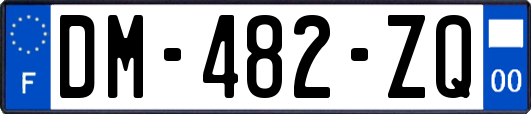 F
DM-482-ZQ
00